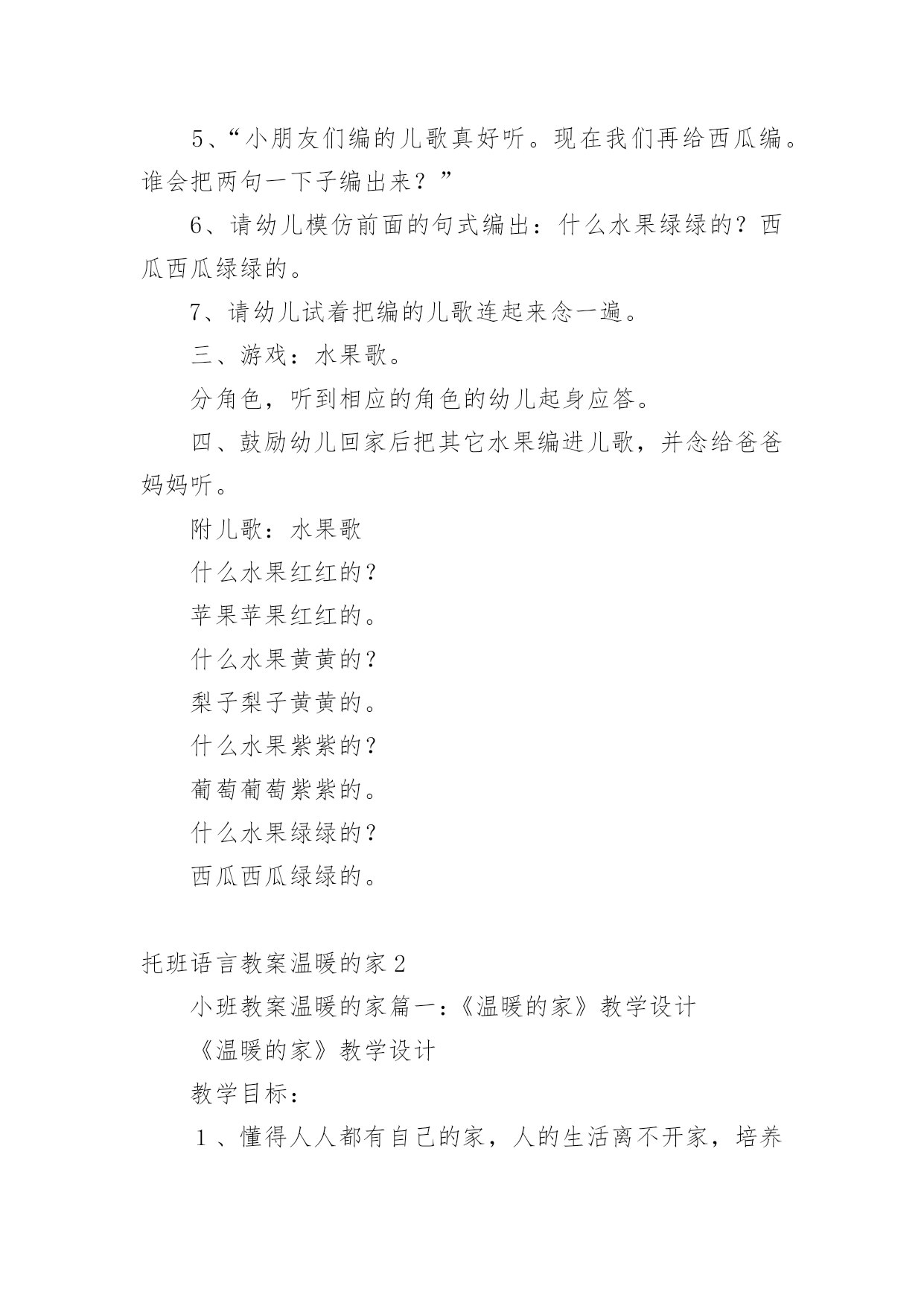 5、“小朋友们编的儿歌真好听。现在我们再给西瓜编。谁会把两句一下子编出来？”

6、请幼儿模仿前面的句式编出：什么水果绿绿的？西瓜西瓜绿绿的。

7、请幼儿试着把编的儿歌连起来念一遍。

三、游戏：水果歌。

分角色，听到相应的角色的幼儿起身应答。

四、鼓励幼儿回家后把其它水果编进儿歌，并念给爸爸妈妈听。

附儿歌：水果歌

什么水果红红的？

苹果苹果红红的。

什么水果黄黄的？

梨子梨子黄黄的。

什么水果紫紫的？

葡萄葡萄紫紫的。

什么水果绿绿的？

西瓜西瓜绿绿的。

托班语言教案温暖的家2

小班教案温暖的家篇一：《温暖的家》教学设计

《温暖的家》教学设计

教学目标：

１、懂得人人都有自己的家，人的生活离不开家，培养